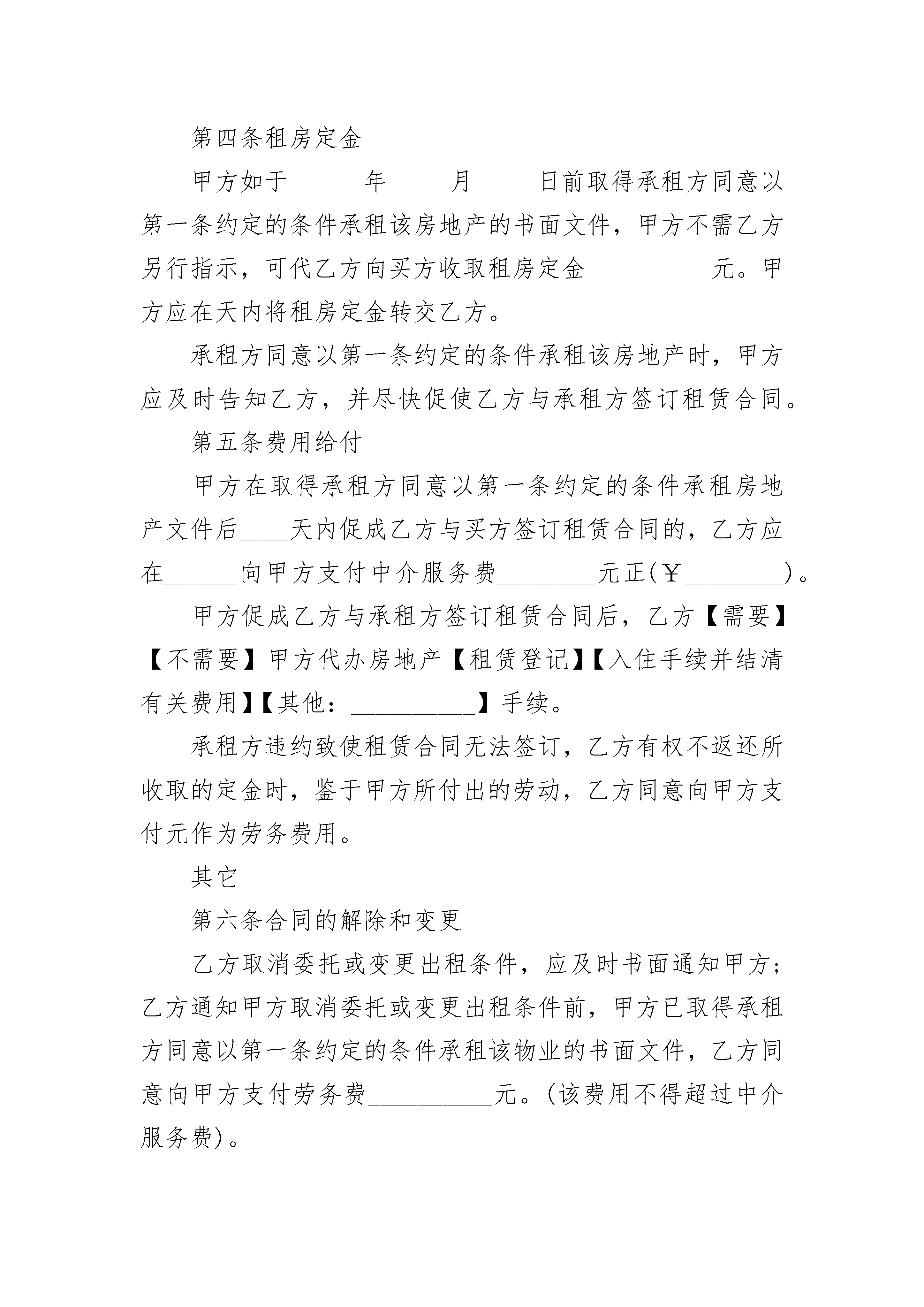 第四条租房定金

甲方如于______年_____月_____日前取得承租方同意以第一条约定的条件承租该房地产的书面文件，甲方不需乙方另行指示，可代乙方向买方收取租房定金__________元。甲方应在天内将租房定金转交乙方。

承租方同意以第一条约定的条件承租该房地产时，甲方应及时告知乙方，并尽快促使乙方与承租方签订租赁合同。

第五条费用给付

甲方在取得承租方同意以第一条约定的条件承租房地产文件后____天内促成乙方与买方签订租赁合同的，乙方应在______向甲方支付中介服务费________元正(￥________)。

甲方促成乙方与承租方签订租赁合同后，乙方【需要】【不需要】甲方代办房地产【租赁登记】【入住手续并结清有关费用】【其他：__________】手续。

承租方违约致使租赁合同无法签订，乙方有权不返还所收取的定金时，鉴于甲方所付出的劳动，乙方同意向甲方支付元作为劳务费用。

其它

第六条合同的解除和变更

乙方取消委托或变更出租条件，应及时书面通知甲方；乙方通知甲方取消委托或变更出租条件前，甲方已取得承租方同意以第一条约定的条件承租该物业的书面文件，乙方同意向甲方支付劳务费__________元。(该费用不得超过中介服务费)。